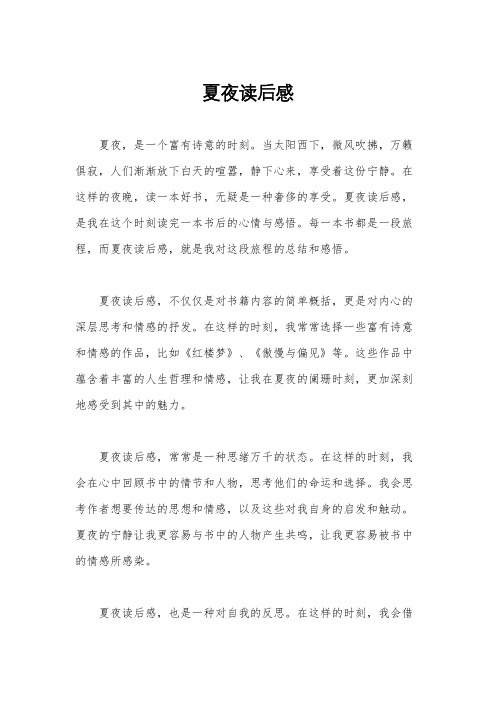 夏夜读后感

夏夜，是一个富有诗意的时刻。当太阳西下，微风吹拂，万籁俱寂，人们渐渐放下白天的喧嚣，静下心来，享受着这份宁静。在这样的夜晚，读一本好书，无疑是一种奢侈的享受。夏夜读后感，是我在这个时刻读完一本书后的心情与感悟。每一本书都是一段旅程，而夏夜读后感，就是我对这段旅程的总结和感悟。

夏夜读后感，不仅仅是对书籍内容的简单概括，更是对内心的深层思考和情感的抒发。在这样的时刻，我常常选择一些富有诗意和情感的作品，比如《红楼梦》、《傲慢与偏见》等。这些作品中蕴含着丰富的人生哲理和情感，让我在夏夜的阑珊时刻，更加深刻地感受到其中的魅力。

夏夜读后感，常常是一种思绪万千的状态。在这样的时刻，我会在心中回顾书中的情节和人物，思考他们的命运和选择。我会思考作者想要传达的思想和情感，以及这些对我自身的启发和触动。夏夜的宁静让我更容易与书中的人物产生共鸣，让我更容易被书中的情感所感染。

夏夜读后感，也是一种对自我的反思。在这样的时刻，我会借